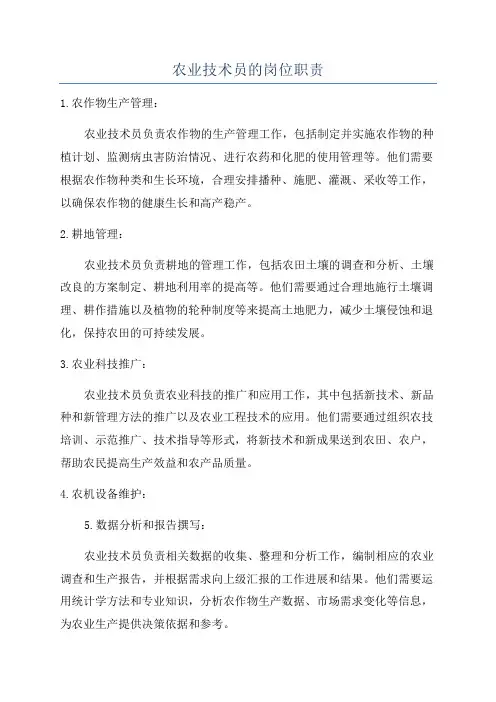 农业技术员的岗位职责

1.农作物生产管理：

农业技术员负责农作物的生产管理工作，包括制定并实施农作物的种植计划、监测病虫害防治情况、进行农药和化肥的使用管理等。他们需要根据农作物种类和生长环境，合理安排播种、施肥、灌溉、采收等工作，以确保农作物的健康生长和高产稳产。

2.耕地管理：

农业技术员负责耕地的管理工作，包括农田土壤的调查和分析、土壤改良的方案制定、耕地利用率的提高等。他们需要通过合理地施行土壤调理、耕作措施以及植物的轮种制度等来提高土地肥力，减少土壤侵蚀和退化，保持农田的可持续发展。

3.农业科技推广：

农业技术员负责农业科技的推广和应用工作，其中包括新技术、新品种和新管理方法的推广以及农业工程技术的应用。他们需要通过组织农技培训、示范推广、技术指导等形式，将新技术和新成果送到农田、农户，帮助农民提高生产效益和农产品质量。

4.农机设备维护：

5.数据分析和报告撰写：

农业技术员负责相关数据的收集、整理和分析工作，编制相应的农业调查和生产报告，并根据需求向上级汇报的工作进展和结果。他们需要运用统计学方法和专业知识，分析农作物生产数据、市场需求变化等信息，为农业生产提供决策依据和参考。